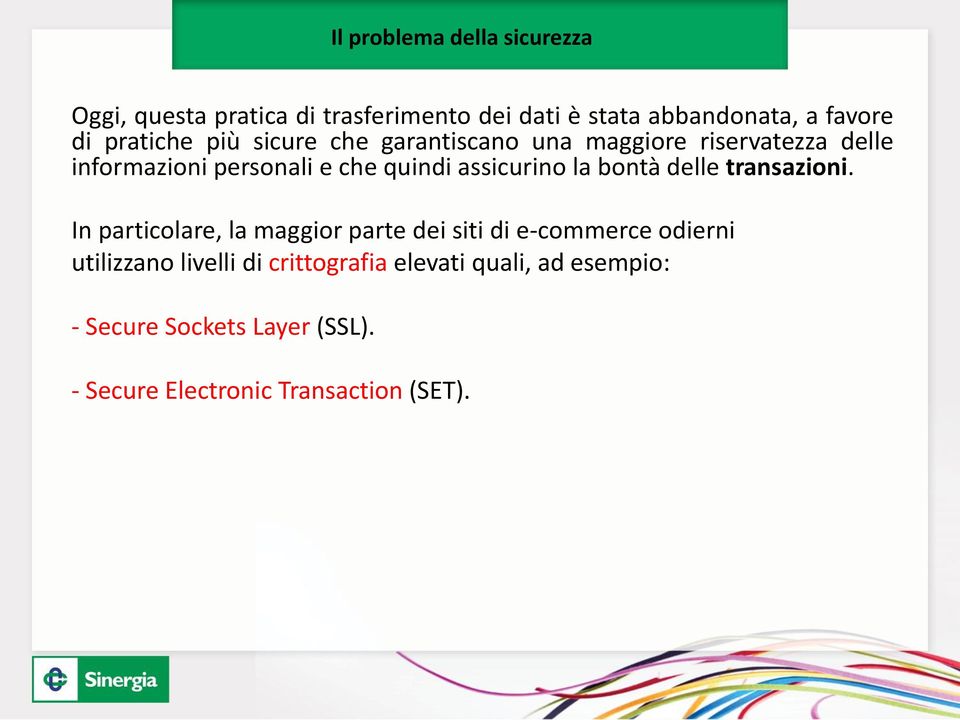 Il problema della sicurezza

Oggi, questa pratica di trasferimento dei dati è stata abbandonata, a favore di pratiche più sicure che garantiscano una maggiore riservatezza delle informazioni personali e che quindi assicurino la bontà delle transazioni.

In particolare, la maggior parte dei siti di e-commerce odierni utilizzano livelli di crittografia elevati quali, ad esempio:

- Secure Sockets Layer (SSL).

- Secure Electronic Transaction (SET).

Sinergia